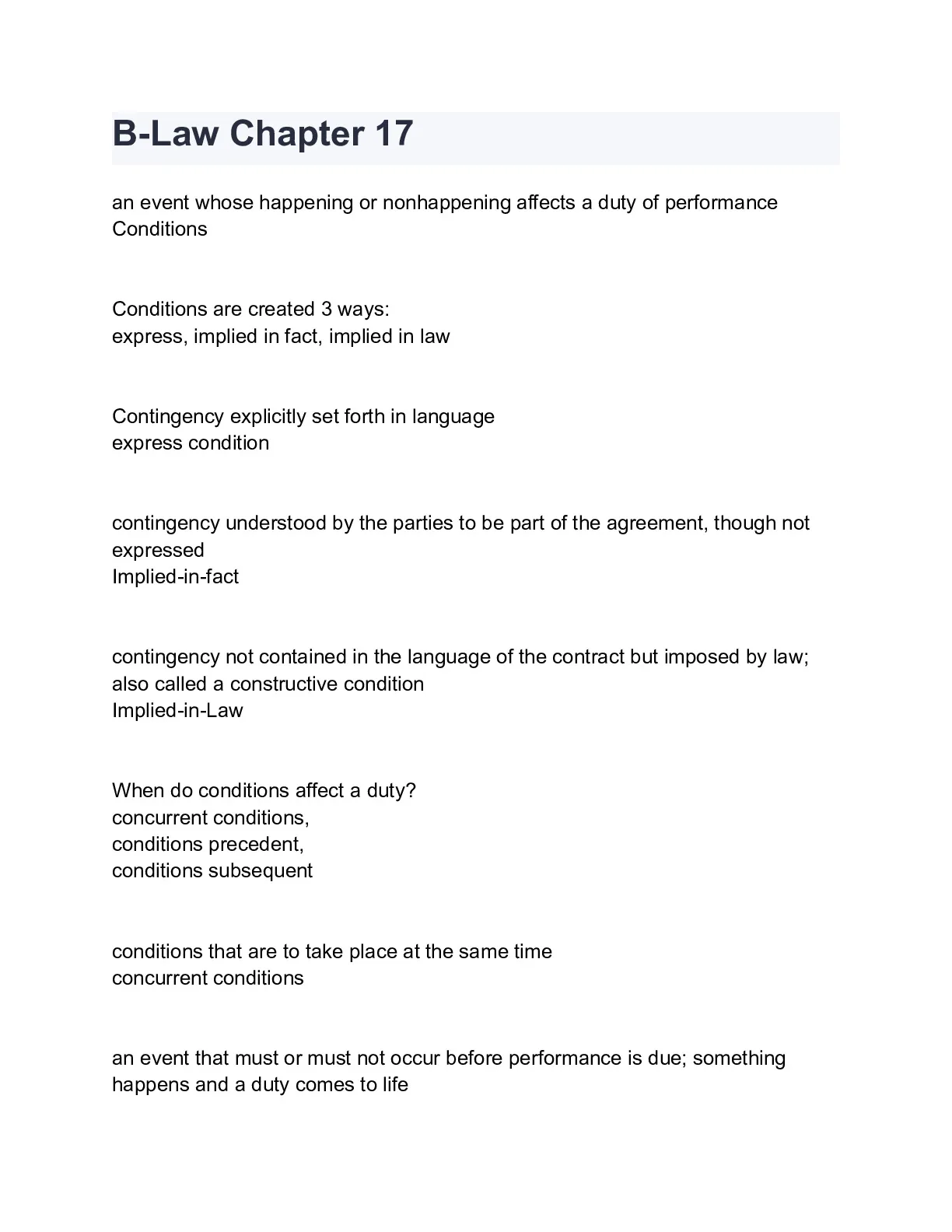 B-Law Chapter 17

an event whose happening or nonhappening affects a duty of performance
Conditions

Conditions are created 3 ways:
express, implied in fact, implied in law

Contingency explicitly set forth in language
express condition

contingency understood by the parties to be part of the agreement, though not expressed
Implied-in-fact

contingency not contained in the language of the contract but imposed by law; also called a constructive condition
Implied-in-Law

When do conditions affect a duty?
concurrent conditions,
conditions precedent,
conditions subsequent

conditions that are to take place at the same time
concurrent conditions

an event that must or must not occur before performance is due; something happens and a duty comes to life